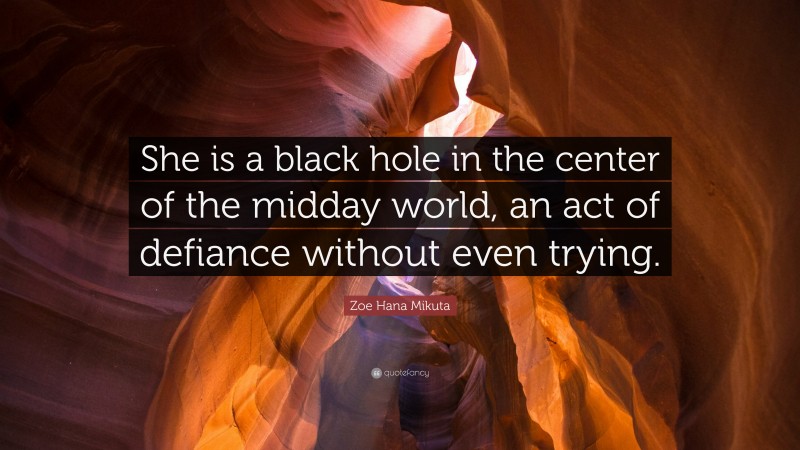 She is a black hole in the center of the midday world, an act of defiance without even trying.

Zoe Hana Mikuta

quotefancy